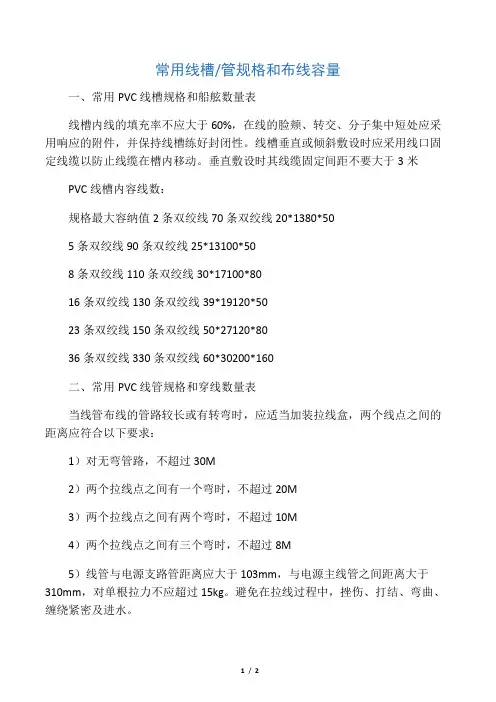 常用线槽/管规格和布线容量

一、常用 PVC 线槽规格和船舷数量表

线槽内线的填充率不应大于 60%，在线的脸颊、转交、分子集中短处应采用响应的附件，并保持线槽练好封闭性。线槽垂直或倾斜敷设时应采用线口固定线缆以防止线缆在槽内移动。垂直敷设时其线缆固定间距不要大于 3 米

PVC 线槽内容线数：

规格最大容纳值 2 条双绞线 70 条双绞线 20*1380*50

5 条双绞线 90 条双绞线 25*13100*50

8 条双绞线 110 条双绞线 30*17100*80

16 条双绞线 130 条双绞线 39*19120*50

23 条双绞线 150 条双绞线 50*27120*80

36 条双绞线 330 条双绞线 60*30200*160

二、常用 PVC 线管规格和穿线数量表

当线管布线的管路较长或有转弯时，应适当加装拉线盒，两个线点之间的距离应符合以下要求：

1）对无弯管路，不超过 30M

2）两个拉线点之间有一个弯时，不超过 20M

3）两个拉线点之间有两个弯时，不超过 10M

4）两个拉线点之间有三个弯时，不超过 8M

5）线管与电源支路管距离应大于 103mm，与电源主线管之间距离大于 310mm，对单根拉力不应超过 15kg。避免在拉线过程中，挫伤、打结、弯曲、缠绕紧密及进水。

1 / 2